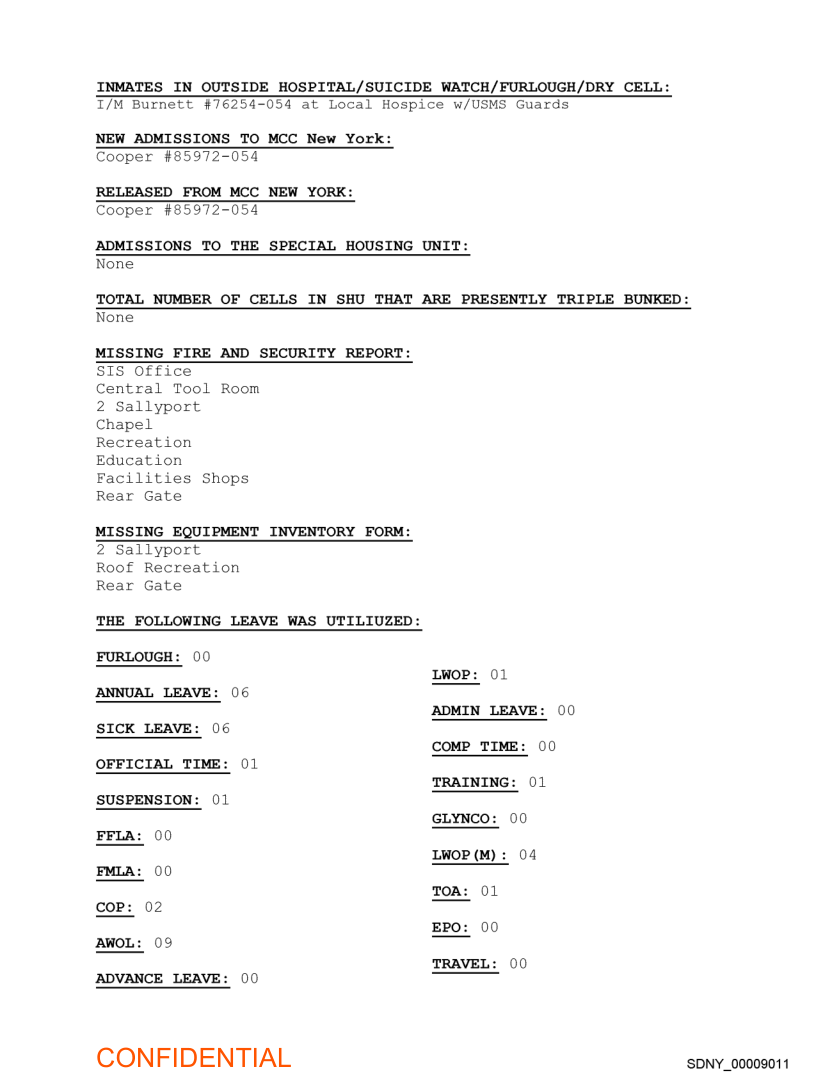 INMATES IN OUTSIDE HOSPITAL/SUICIDE WATCH/FURLOUGH/DRY CELL:
I/M Burnett #76254-054 at Local Hospice w/USMS Guards

NEW ADMISSIONS TO MCC New York:
Cooper #85972-054

RELEASED FROM MCC NEW YORK:
Cooper #85972-054

ADMISSIONS TO THE SPECIAL HOUSING UNIT:
None

TOTAL NUMBER OF CELLS IN SHU THAT ARE PRESENTLY TRIPLE BUNKED:
None

MISSING FIRE AND SECURITY REPORT:
SIS Office
Central Tool Room
2 Sallyport
Chapel
Recreation
Education
Facilities Shops
Rear Gate

MISSING EQUIPMENT INVENTORY FORM:
2 Sallyport
Roof Recreation
Rear Gate

THE FOLLOWING LEAVE WAS UTILIUZED:

FURLOUGH: 00

ANNUAL LEAVE: 06

SICK LEAVE: 06

OFFICIAL TIME: 01

SUSPENSION: 01

FFLA: 00

FMLA: 00

COP: 02

AWOL: 09

ADVANCE LEAVE: 00

LWOP: 01

ADMIN LEAVE: 00

COMP TIME: 00

TRAINING: 01

GLYNCO: 00

LWOP(M): 04

TOA: 01

EPO: 00

TRAVEL: 00

CONFIDENTIAL

SDNY_00009011